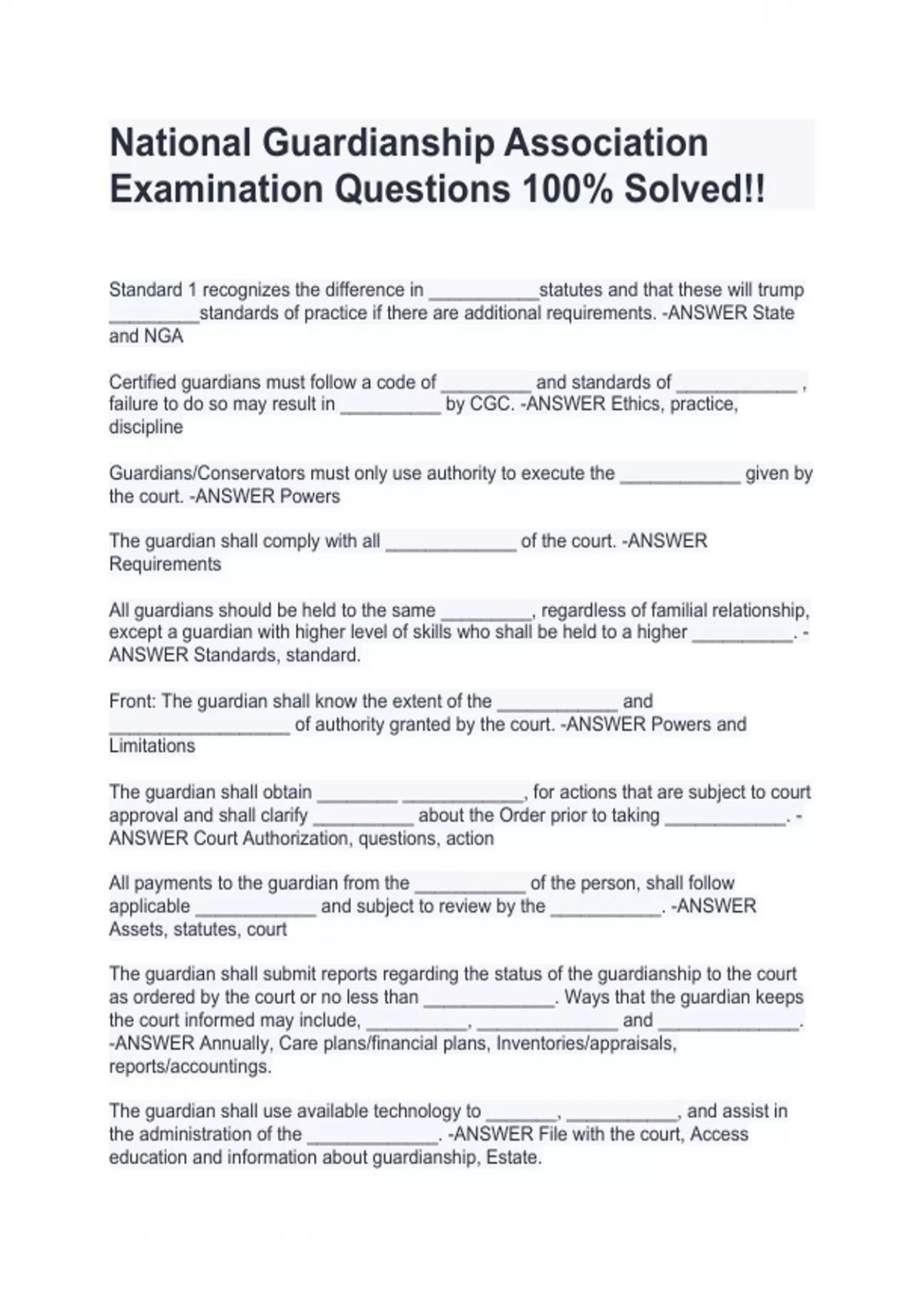 National Guardianship Association Examination Questions 100% Solved!!

Standard 1 recognizes the difference in ___________statutes and that these will trump _________standards of practice if there are additional requirements. -ANSWER State and NGA

Certified guardians must follow a code of _________ and standards of ____________ , failure to do so may result in __________ by CGC. -ANSWER Ethics, practice, discipline

Guardians/Conservators must only use authority to execute the ____________ given by the court. -ANSWER Powers

The guardian shall comply with all _____________ of the court. -ANSWER Requirements

All guardians should be held to the same _________, regardless of familial relationship, except a guardian with higher level of skills who shall be held to a higher __________. -ANSWER Standards, standard.

Front: The guardian shall know the extent of the ____________ and __________________ of authority granted by the court. -ANSWER Powers and Limitations

The guardian shall obtain ________ ____________, for actions that are subject to court approval and shall clarify __________ about the Order prior to taking ____________. -ANSWER Court Authorization, questions, action

All payments to the guardian from the ___________ of the person, shall follow applicable ____________ and subject to review by the ___________. -ANSWER Assets, statutes, court

The guardian shall submit reports regarding the status of the guardianship to the court as ordered by the court or no less than _____________. Ways that the guardian keeps the court informed may include, __________, ______________ and ______________. -ANSWER Annually, Care plans/financial plans, Inventories/appraisals, reports/accountings.

The guardian shall use available technology to _______, ___________, and assist in the administration of the _____________. -ANSWER File with the court, Access education and information about guardianship, Estate.